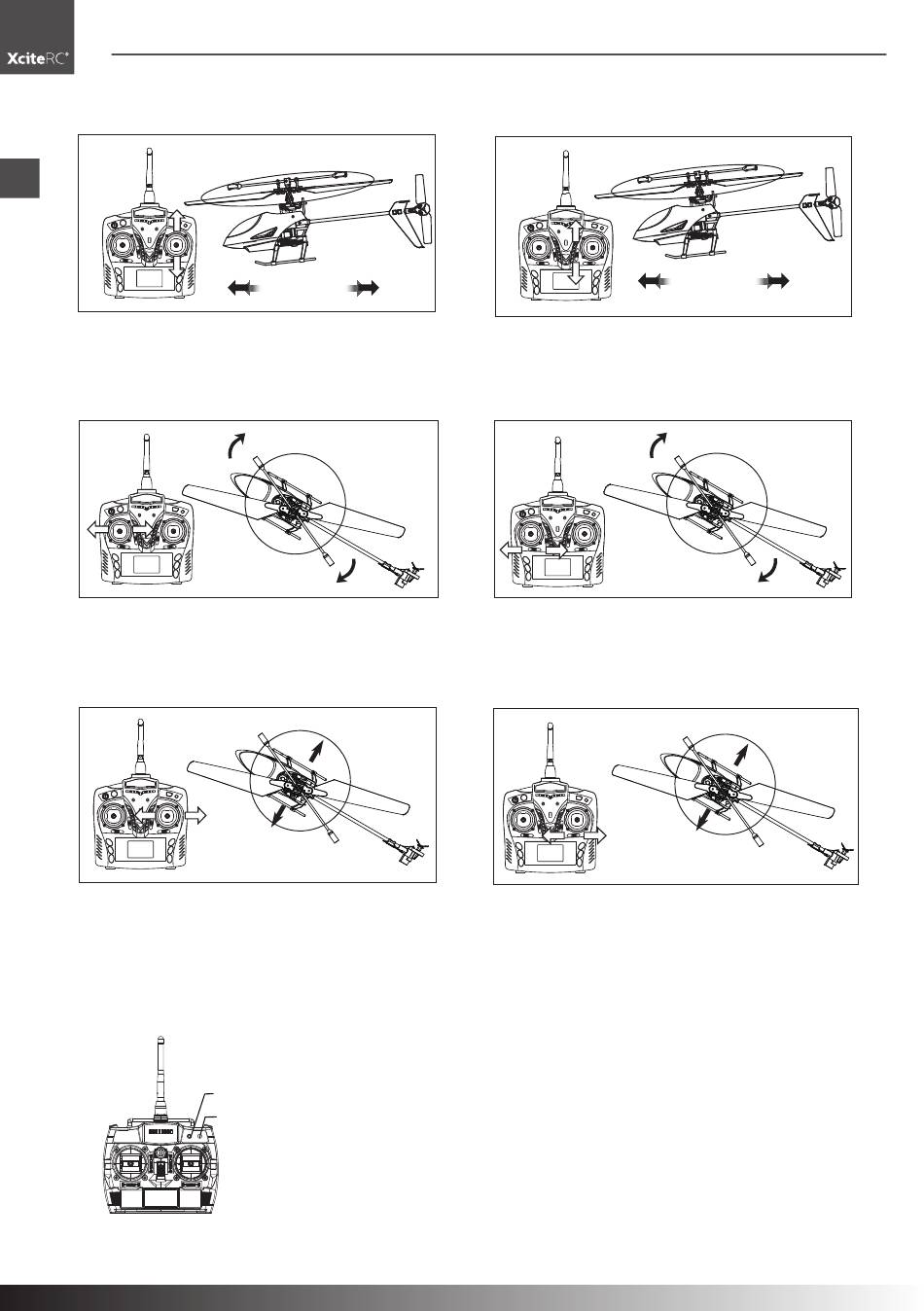 XciteRC®